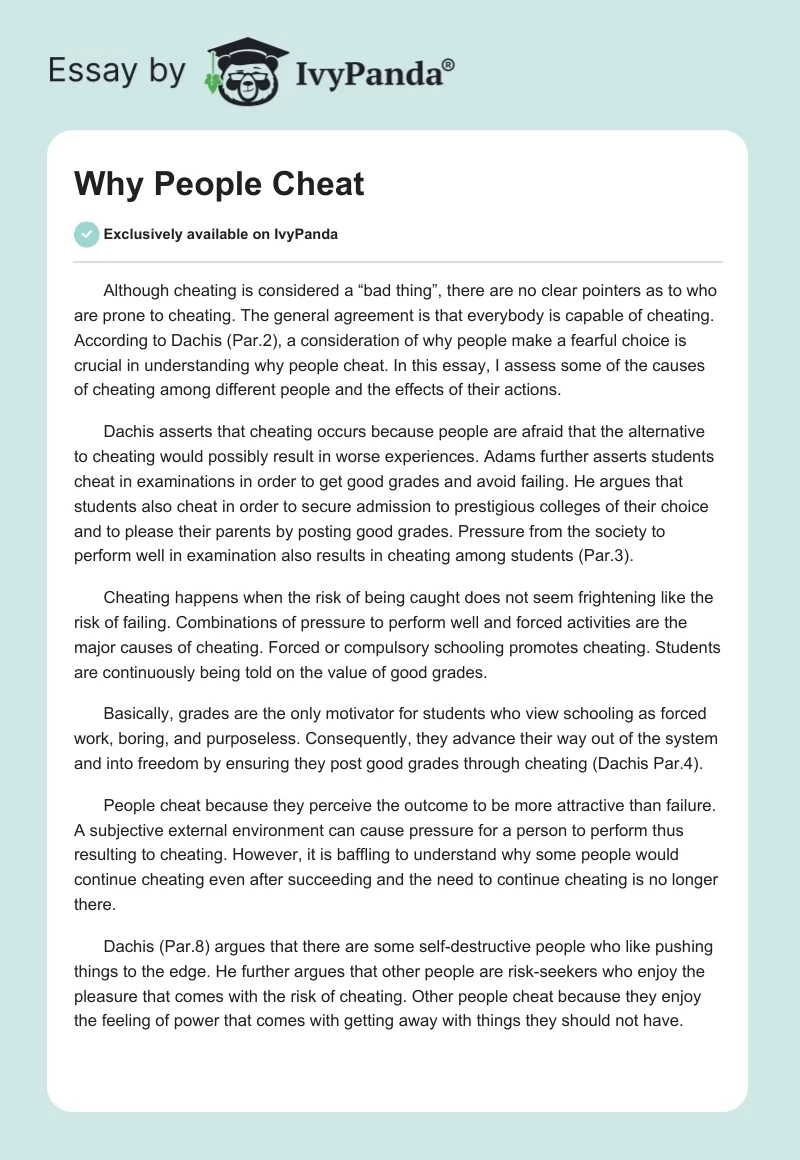 Essay by IvyPanda®

Why People Cheat

Exclusively available on IvyPanda

Although cheating is considered a “bad thing”, there are no clear pointers as to who are prone to cheating. The general agreement is that everybody is capable of cheating. According to Dachis (Par.2), a consideration of why people make a fearful choice is crucial in understanding why people cheat. In this essay, I assess some of the causes of cheating among different people and the effects of their actions.

Dachis asserts that cheating occurs because people are afraid that the alternative to cheating would possibly result in worse experiences. Adams further asserts students cheat in examinations in order to get good grades and avoid failing. He argues that students also cheat in order to secure admission to prestigious colleges of their choice and to please their parents by posting good grades. Pressure from the society to perform well in examination also results in cheating among students (Par.3).

Cheating happens when the risk of being caught does not seem frightening like the risk of failing. Combinations of pressure to perform well and forced activities are the major causes of cheating. Forced or compulsory schooling promotes cheating. Students are continuously being told on the value of good grades.

Basically, grades are the only motivator for students who view schooling as forced work, boring, and purposeless. Consequently, they advance their way out of the system and into freedom by ensuring they post good grades through cheating (Dachis Par.4).

People cheat because they perceive the outcome to be more attractive than failure. A subjective external environment can cause pressure for a person to perform thus resulting to cheating. However, it is baffling to understand why some people would continue cheating even after succeeding and the need to continue cheating is no longer there.

Dachis (Par.8) argues that there are some self-destructive people who like pushing things to the edge. He further argues that other people are risk-seekers who enjoy the pleasure that comes with the risk of cheating. Other people cheat because they enjoy the feeling of power that comes with getting away with things they should not have.